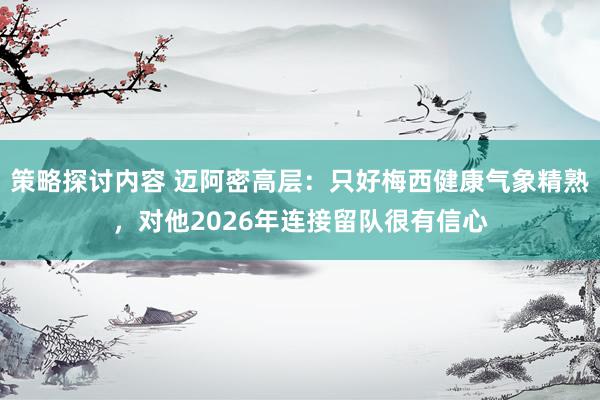 策略探讨内容 迈阿密高层：只好梅西健康气象精熟，对他2026年连接留队很有信心